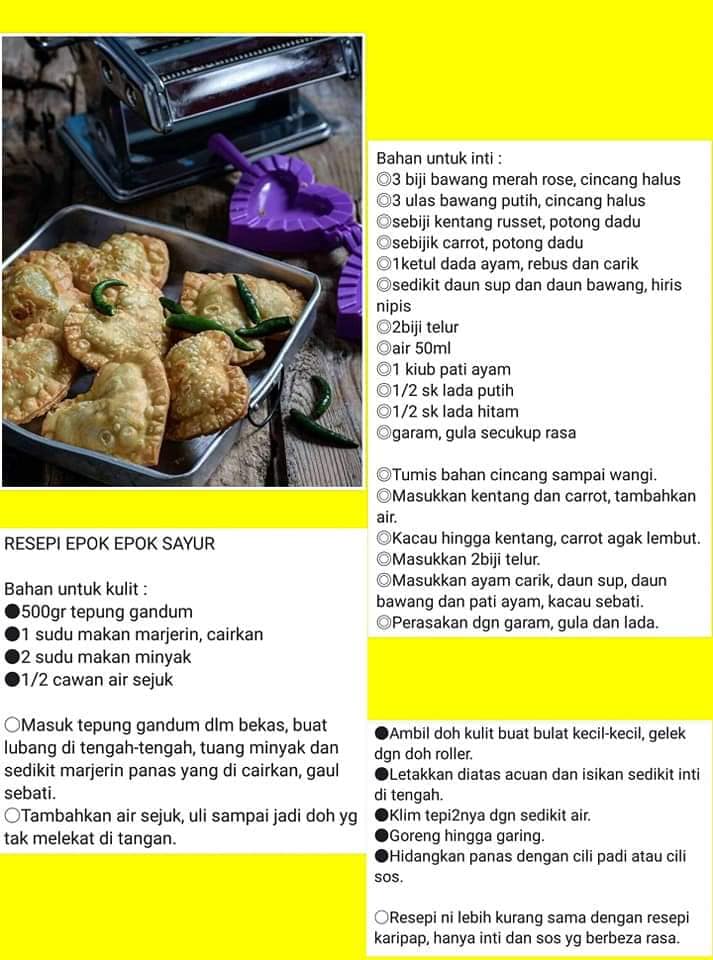 RESEPI EPOK EPOK SAYUR

Bahan untuk kulit :
●500gr tepung gandum
●1 sudu makan marjerin, cairkan
●2 sudu makan minyak
●1/2 cawan air sejuk

○Masuk tepung gandum dlm bekas, buat lubang di tengah-tengah, tuang minyak dan sedikit marjerin panas yang di cairkan, gaul sebati.
○Tambahkan air sejuk, uli sampai jadi doh yg tak melekat di tangan.

Bahan untuk inti :
◎3 biji bawang merah rose, cincang halus
◎3 ulas bawang putih, cincang halus
◎sebiji kentang russet, potong dadu
◎sebijik carrot, potong dadu
◎1ketul dada ayam, rebus dan carik
◎sedikit daun sup dan daun bawang, hiris nipis
◎2biji telur
◎air 50ml
◎1 kiub pati ayam
◎1/2 sk lada putih
◎1/2 sk lada hitam
◎garam, gula secukup rasa

◎Tumis bahan cincang sampai wangi.
◎Masukkan kentang dan carrot, tambahkan air.
◎Kacau hingga kentang, carrot agak lembut.
◎Masukkan 2biji telur.
◎Masukkan ayam carik, daun sup, daun bawang dan pati ayam, kacau sebati.
◎Perasakan dgn garam, gula dan lada.

●Ambil doh kulit buat bulat kecil-kecil, gelek dgn doh roller.
●Letakkan diatas acuan dan isikan sedikit inti di tengah.
●Klim tepi2nya dgn sedikit air.
●Goreng hingga garing.
●Hidangkan panas dengan cili padi atau cili sos.

○Resepi ni lebih kurang sama dengan resepi karipap, hanya inti dan sos yg berbeza rasa.